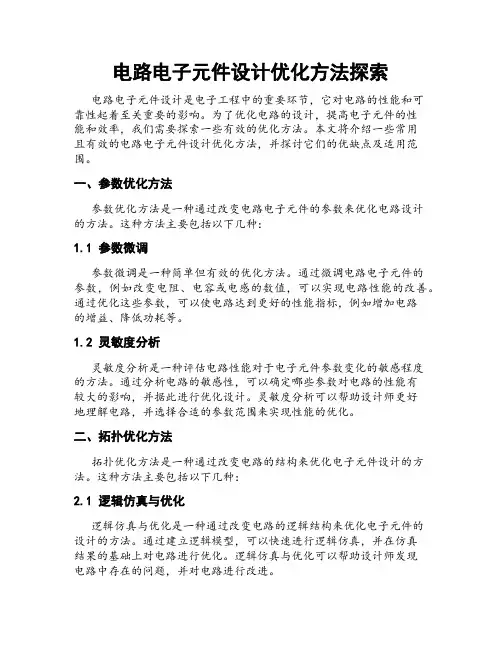 电路电子元件设计优化方法探索

电路电子元件设计是电子工程中的重要环节，它对电路的性能和可靠性起着至关重要的影响。为了优化电路的设计，提高电子元件的性能和效率，我们需要探索一些有效的优化方法。本文将介绍一些常用且有效的电路电子元件设计优化方法，并探讨它们的优缺点及适用范围。

一、参数优化方法

参数优化方法是一种通过改变电路电子元件的参数来优化电路设计的方法。这种方法主要包括以下几种：

1.1 参数微调

参数微调是一种简单但有效的优化方法。通过微调电路电子元件的参数，例如改变电阻、电容或电感的数值，可以实现电路性能的改善。通过优化这些参数，可以使电路达到更好的性能指标，例如增加电路的增益、降低功耗等。

1.2 灵敏度分析

灵敏度分析是一种评估电路性能对于电子元件参数变化的敏感程度的方法。通过分析电路的敏感性，可以确定哪些参数对电路的性能有较大的影响，并据此进行优化设计。灵敏度分析可以帮助设计师更好地理解电路，并选择合适的参数范围来实现性能的优化。

二、拓扑优化方法

拓扑优化方法是一种通过改变电路的结构来优化电子元件设计的方法。这种方法主要包括以下几种：

2.1 逻辑仿真与优化

逻辑仿真与优化是一种通过改变电路的逻辑结构来优化电子元件的设计的方法。通过建立逻辑模型，可以快速进行逻辑仿真，并在仿真结果的基础上对电路进行优化。逻辑仿真与优化可以帮助设计师发现电路中存在的问题，并对电路进行改进。